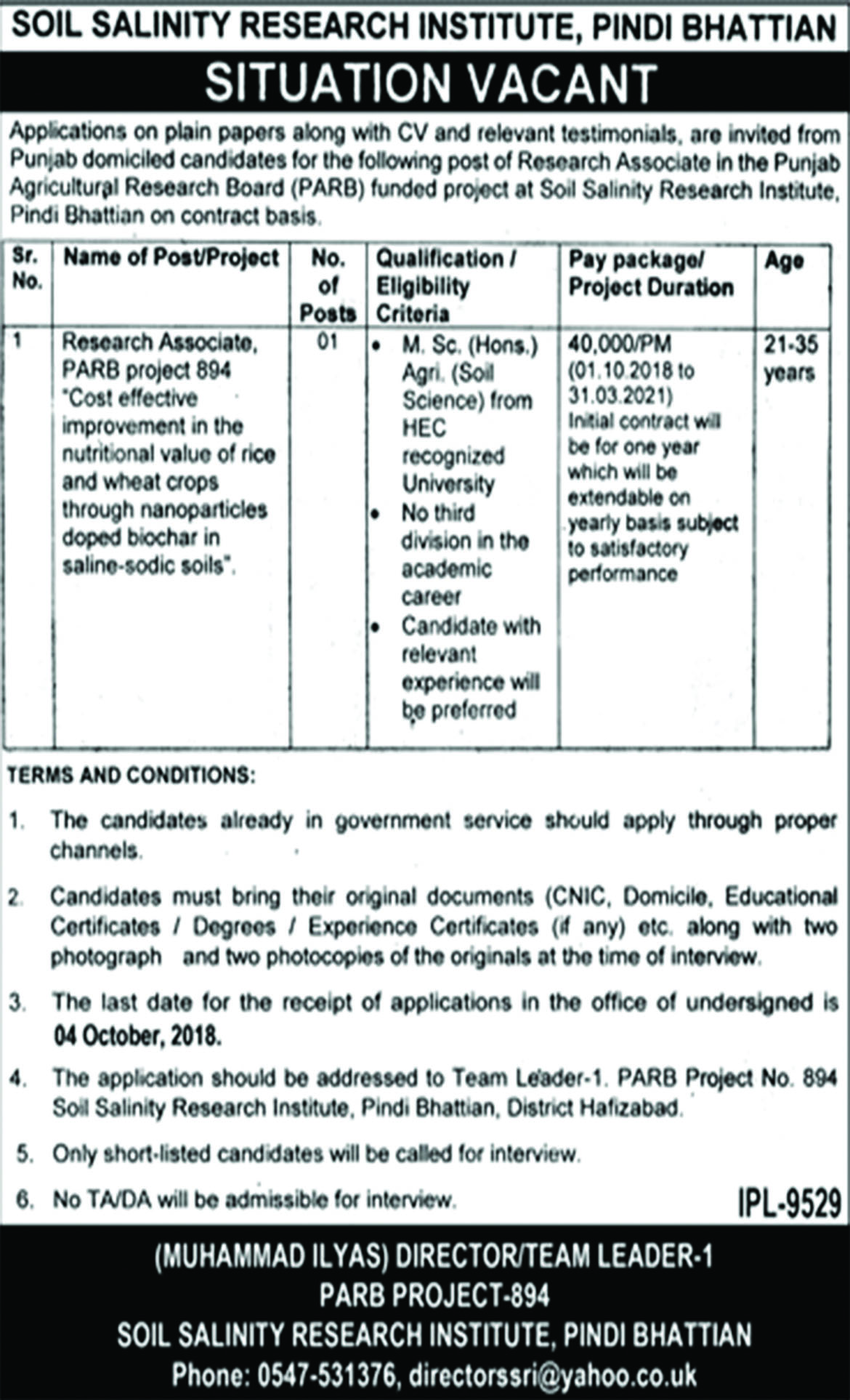 SOIL SALINITY RESEARCH INSTITUTE, PINDI BHATTIAN

SITUATION VACANT

Applications on plain papers along with CV and relevant testimonials, are invited from Punjab domiciled candidates for the following post of Research Associate in the Punjab Agricultural Research Board (PARB) funded project at Soil Salinity Research Institute, Pindi Bhattian on contract basis.

| Sr. No. | Name of Post/Project | No. of Posts | Qualification / Eligibility Criteria | Pay package/ Project Duration | Age |
|---|---|---|---|---|---|
| 1 | Research Associate, PARB project 894 "Cost effective improvement in the nutritional value of rice and wheat crops through nanoparticles doped biochar in saline-sodic soils". | 01 | • M. Sc. (Hons.) Agri. (Soil Science) from HEC recognized University • No third division in the academic career • Candidate with relevant experience will be preferred | 40,000/PM (01.10.2018 to 31.03.2021) Initial contract will be for one year which will be extendable on yearly basis subject to satisfactory performance | 21-35 years |

TERMS AND CONDITIONS:

1. The candidates already in government service should apply through proper channels.

2. Candidates must bring their original documents (CNIC, Domicile, Educational Certificates / Degrees / Experience Certificates (if any) etc. along with two photograph and two photocopies of the originals at the time of interview.

3. The last date for the receipt of applications in the office of undersigned is 04 October, 2018.

4. The application should be addressed to Team Leader-1. PARB Project No. 894 Soil Salinity Research Institute, Pindi Bhattian, District Hafizabad.

5. Only short-listed candidates will be called for interview.

6. No TA/DA will be admissible for interview.

IPL-9529

(MUHAMMAD ILYAS) DIRECTOR/TEAM LEADER-1
PARB PROJECT-894
SOIL SALINITY RESEARCH INSTITUTE, PINDI BHATTIAN
Phone: 0547-531376, directorssri@yahoo.co.uk